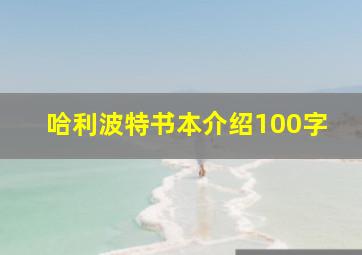 哈利波特书本介绍100字